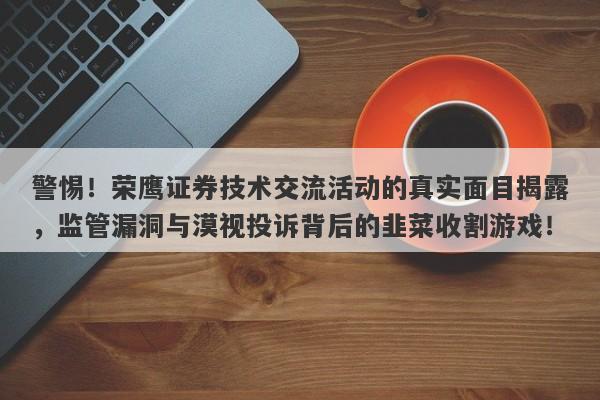 警惕！荣鹰证券技术交流活动的真实面目揭露，监管漏洞与漠视投诉背后的韭菜收割游戏！